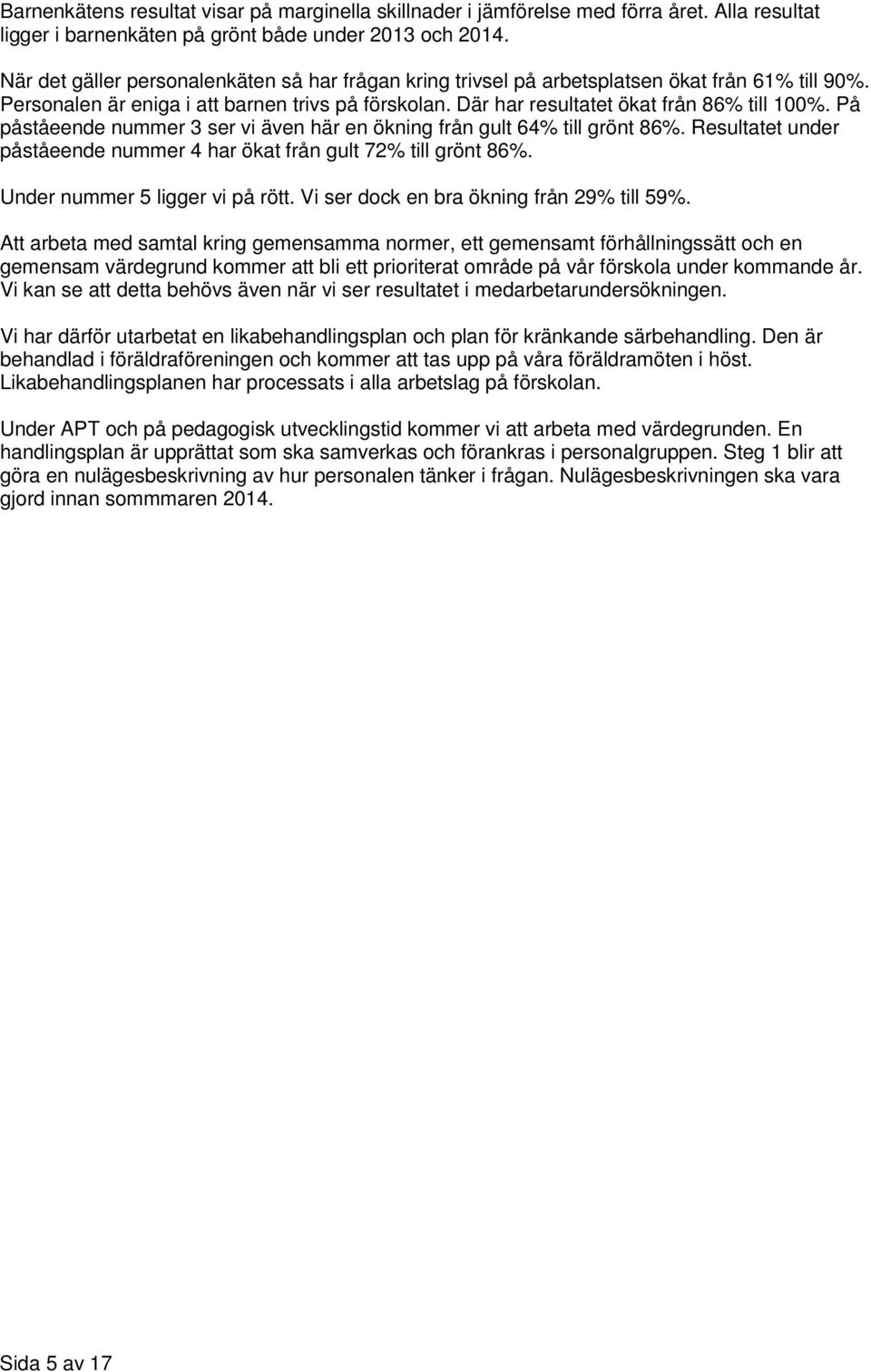 Barnenkätens resultat visar på marginella skillnader i jämförelse med förra året. Alla resultat ligger i barnenkäten på grönt både under 2013 och 2014.

När det gäller personalenkäten så har frågan kring trivsel på arbetsplatsen ökat från 61% till 90%. Personalen är eniga i att barnen trivs på förskolan. Där har resultatet ökat från 86% till 100%. På påståeende nummer 3 ser vi även här en ökning från gult 64% till grönt 86%. Resultatet under påståeende nummer 4 har ökat från gult 72% till grönt 86%.

Under nummer 5 ligger vi på rött. Vi ser dock en bra ökning från 29% till 59%.

Att arbeta med samtal kring gemensamma normer, ett gemensamt förhållningssätt och en gemensam värdegrund kommer att bli ett prioriterat område på vår förskola under kommande år. Vi kan se att detta behövs även när vi ser resultatet i medarbetarundersökningen.

Vi har därför utarbetat en likabehandlingsplan och plan för kränkande särbehandling. Den är behandlad i föräldraföreningen och kommer att tas upp på våra föräldramöten i höst. Likabehandlingsplanen har processats i alla arbetslag på förskolan.

Under APT och på pedagogisk utvecklingstid kommer vi att arbeta med värdegrunden. En handlingsplan är upprättat som ska samverkas och förankras i personalgruppen. Steg 1 blir att göra en nulägesbeskrivning av hur personalen tänker i frågan. Nulägesbeskrivningen ska vara gjord innan sommmaren 2014.

Sida 5 av 17